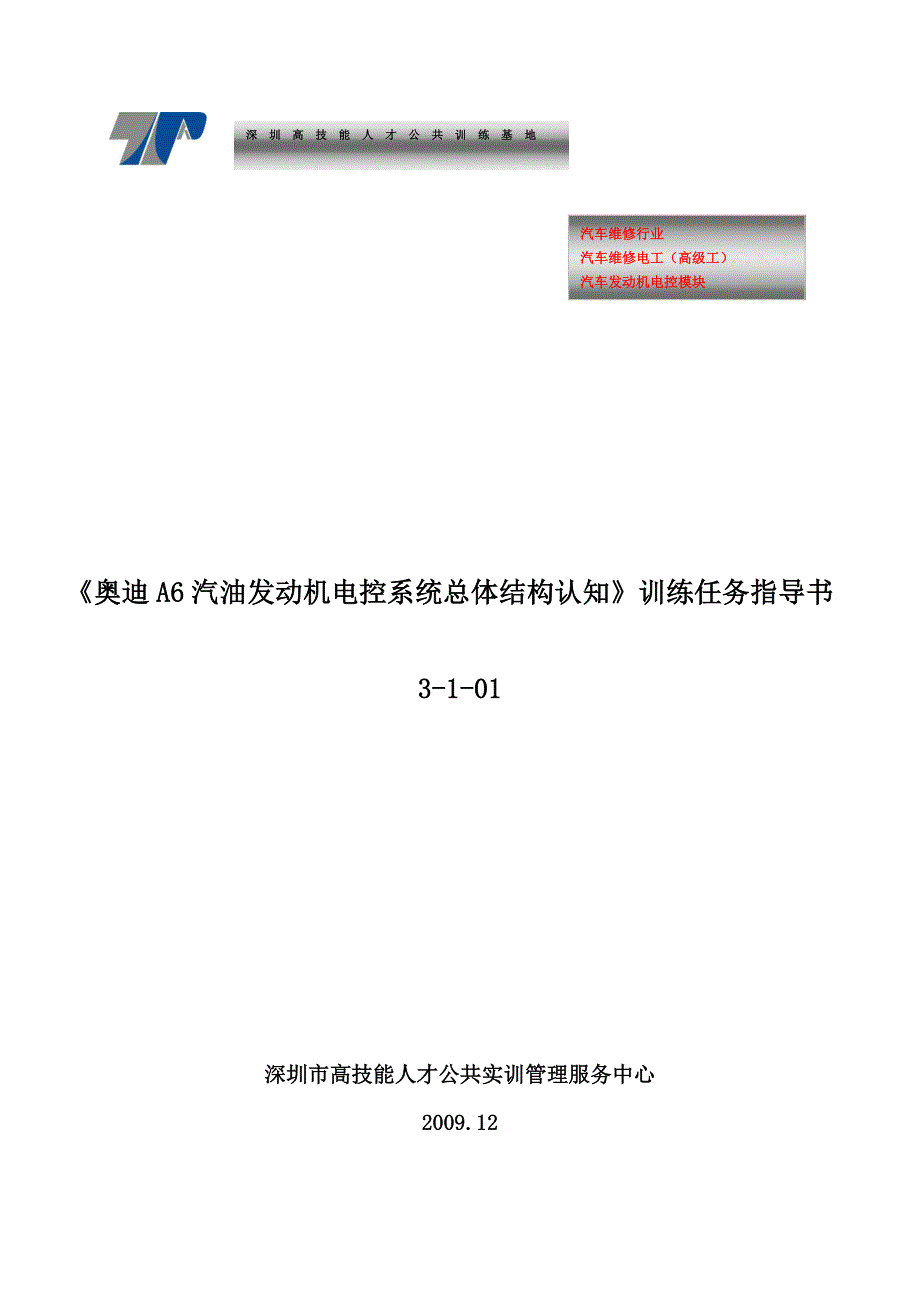 深圳高技能人才公共训练基地

汽车维修行业
汽车维修电工（高级工）
汽车发动机电控模块

《奥迪A6汽油发动机电控系统总体结构认知》训练任务指导书

3-1-01

深圳市高技能人才公共实训管理服务中心

2009.12